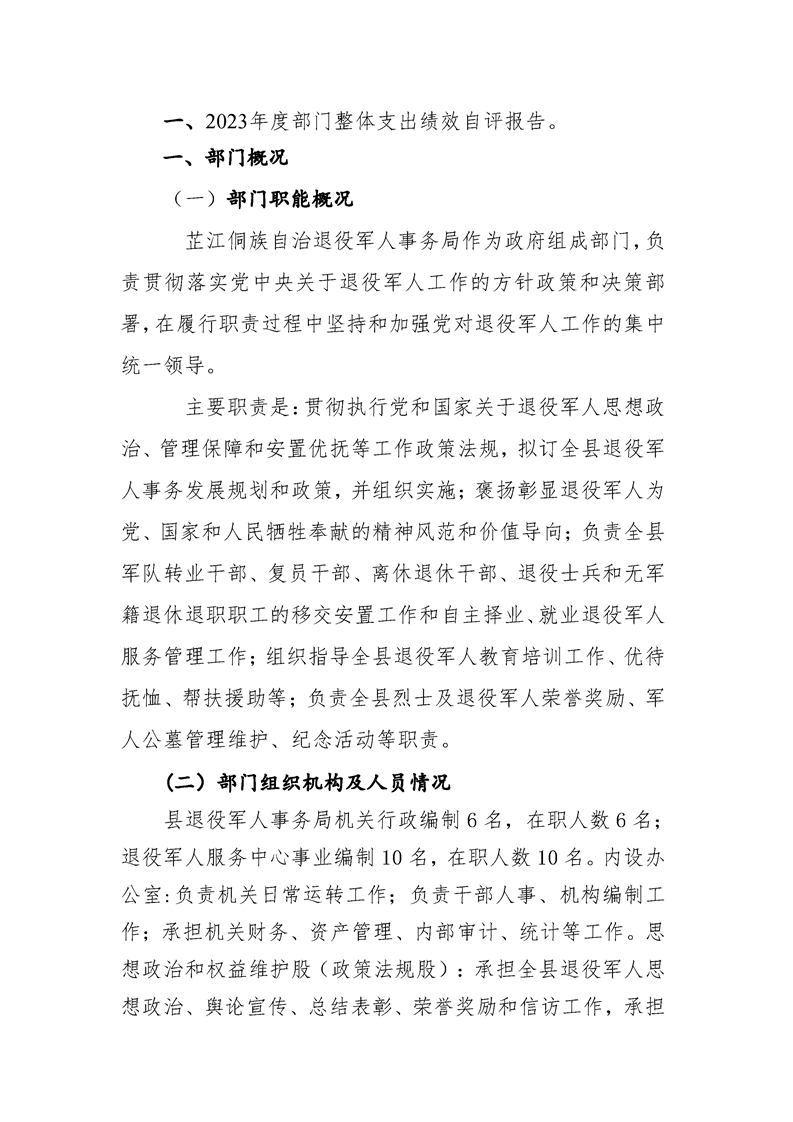 一、2023年度部门整体支出绩效自评报告。

一、部门概况

（一）部门职能概况

芷江侗族自治退役军人事务局作为政府组成部门，负责贯彻落实党中央关于退役军人工作的方针政策和决策部署，在履行职责过程中坚持和加强党对退役军人工作的集中统一领导。

主要职责是：贯彻执行党和国家关于退役军人思想政治、管理保障和安置优抚等工作政策法规，拟订全县退役军人事务发展规划和政策，并组织实施；褒扬彰显退役军人为党、国家和人民牺牲奉献的精神风范和价值导向；负责全县军队转业干部、复员干部、离休退休干部、退役士兵和无军籍退休退职职工的移交安置工作和自主择业、就业退役军人服务管理工作；组织指导全县退役军人教育培训工作、优待抚恤、帮扶援助等；负责全县烈士及退役军人荣誉奖励、军人公墓管理维护、纪念活动等职责。

（二）部门组织机构及人员情况

县退役军人事务局机关行政编制6名，在职人数6名；退役军人服务中心事业编制10名，在职人数10名。内设办公室：负责机关日常运转工作；负责干部人事、机构编制工作；承担机关财务、资产管理、内部审计、统计等工作。思想政治和权益维护股（政策法规股）：承担全县退役军人思想政治、舆论宣传、总结表彰、荣誉奖励和信访工作，承担